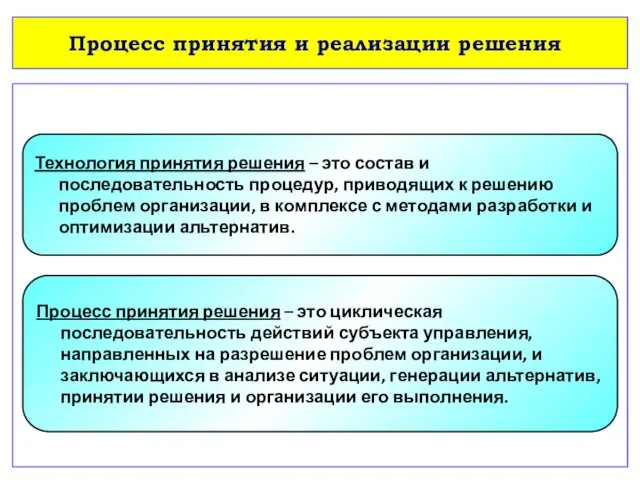 Процесс принятия и реализации решения

Технология принятия решения – это состав и последовательность процедур, приводящих к решению проблем организации, в комплексе с методами разработки и оптимизации альтернатив.

Процесс принятия решения – это циклическая последовательность действий субъекта управления, направленных на разрешение проблем организации, и заключающихся в анализе ситуации, генерации альтернатив, принятии решения и организации его выполнения.